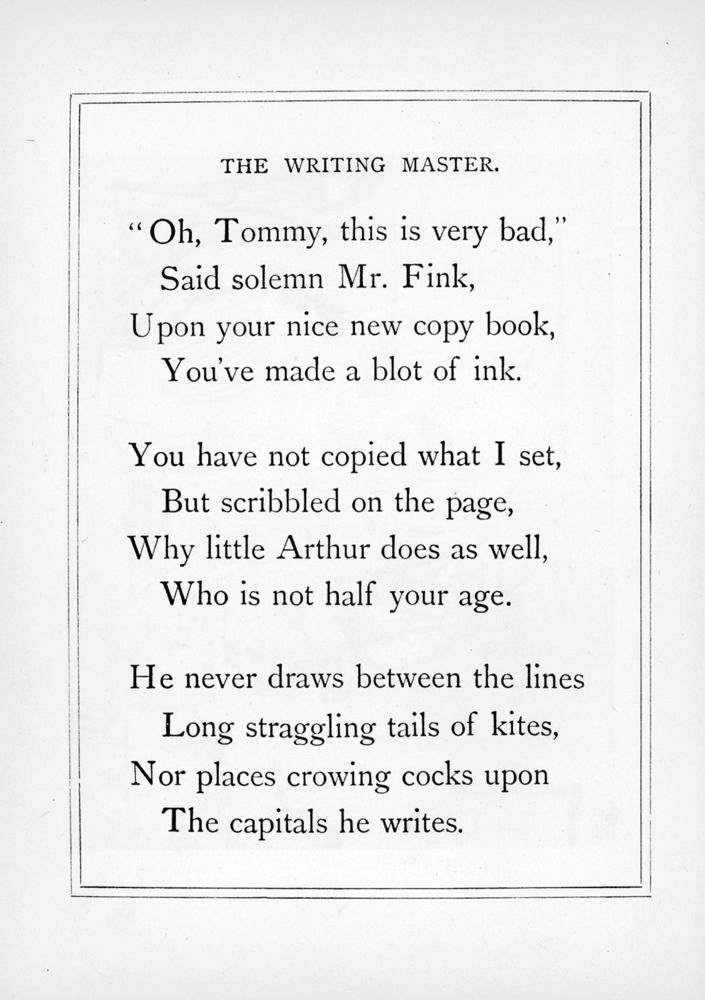 THE WRITING MASTER.

"Oh, Tommy, this is very bad,"
Said solemn Mr. Fink,
Upon your nice new copy book,
You've made a blot of ink.

You have not copied what I set,
But scribbled on the page,
Why little Arthur does as well,
Who is not half your age.

He never draws between the lines
Long straggling tails of kites,
Nor places crowing cocks upon
The capitals he writes.